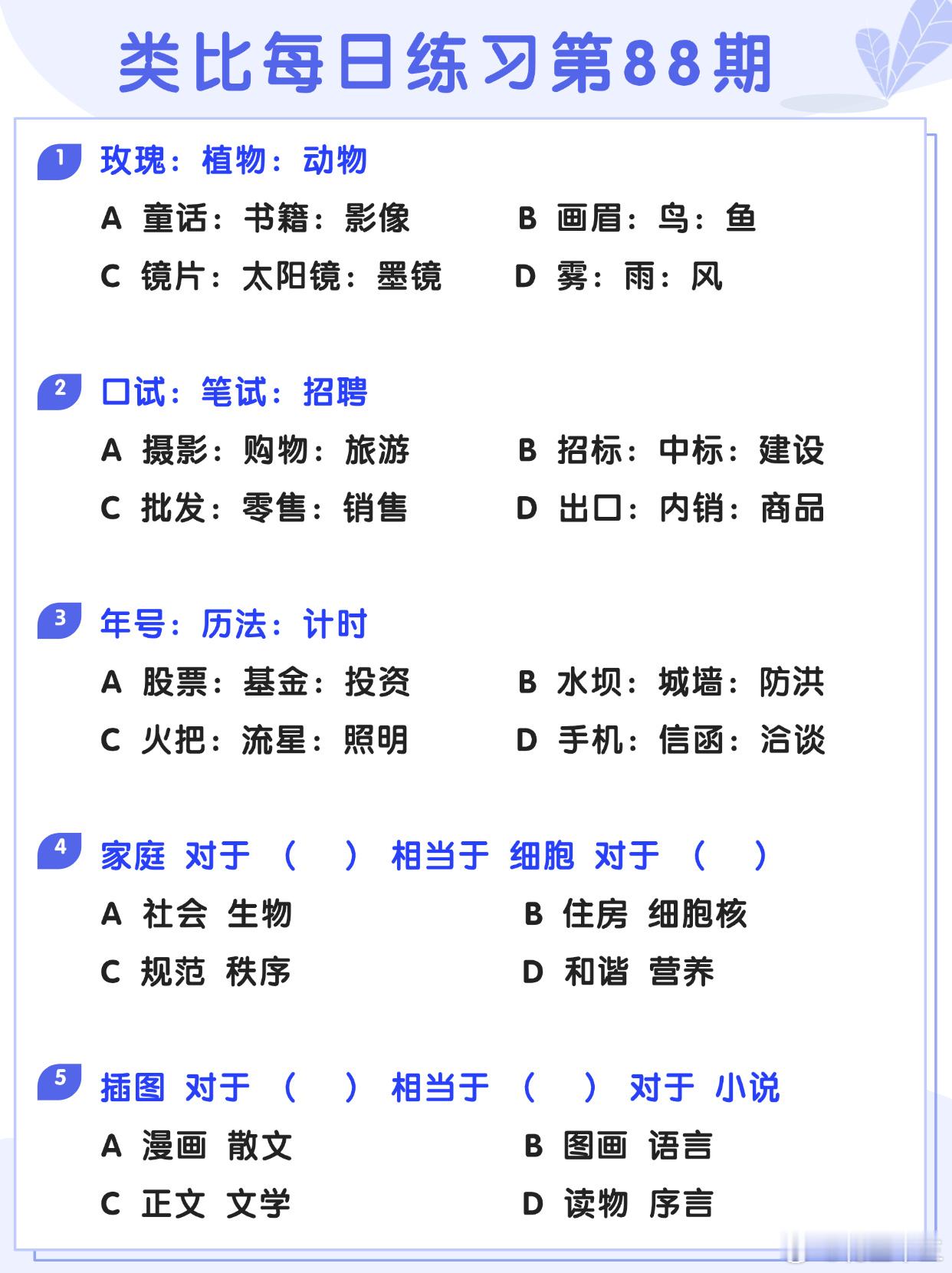 类比每日练习第88期

1 玫瑰：植物：动物

A 童话：书籍：影像
B 画眉：鸟：鱼
C 镜片：太阳镜：墨镜
D 雾：雨：风

2 口试：笔试：招聘

A 摄影：购物：旅游
B 招标：中标：建设
C 批发：零售：销售
D 出口：内销：商品

3 年号：历法：计时

A 股票：基金：投资
B 水坝：城墙：防洪
C 火把：流星：照明
D 手机：信函：洽谈

4 家庭 对于 （ ） 相当于 细胞 对于 （ ）

A 社会 生物
B 住房 细胞核
C 规范 秩序
D 和谐 营养

5 插图 对于 （ ） 相当于 （ ） 对于 小说

A 漫画 散文
B 图画 语言
C 正文 文学
D 读物 序言